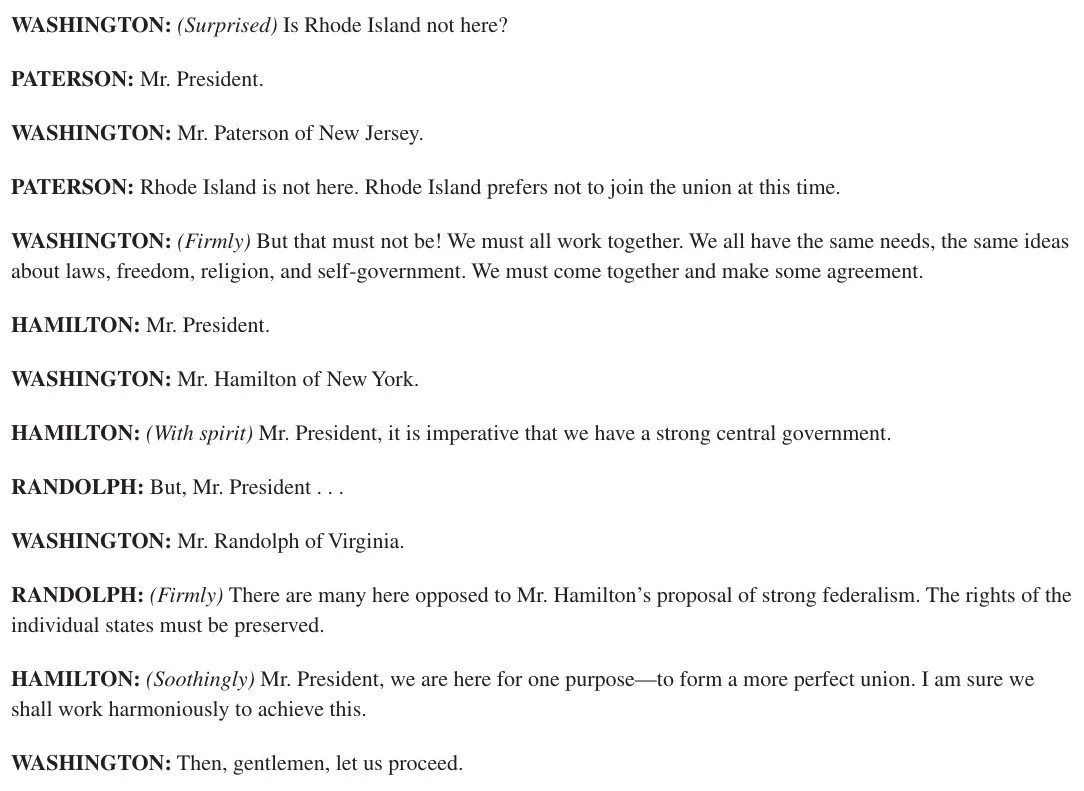 WASHINGTON: (Surprised) Is Rhode Island not here?

PATERSON: Mr. President.

WASHINGTON: Mr. Paterson of New Jersey.

PATERSON: Rhode Island is not here. Rhode Island prefers not to join the union at this time.

WASHINGTON: (Firmly) But that must not be! We must all work together. We all have the same needs, the same ideas about laws, freedom, religion, and self-government. We must come together and make some agreement.

HAMILTON: Mr. President.

WASHINGTON: Mr. Hamilton of New York.

HAMILTON: (With spirit) Mr. President, it is imperative that we have a strong central government.

RANDOLPH: But, Mr. President . . .

WASHINGTON: Mr. Randolph of Virginia.

RANDOLPH: (Firmly) There are many here opposed to Mr. Hamilton's proposal of strong federalism. The rights of the individual states must be preserved.

HAMILTON: (Soothingly) Mr. President, we are here for one purpose—to form a more perfect union. I am sure we shall work harmoniously to achieve this.

WASHINGTON: Then, gentlemen, let us proceed.